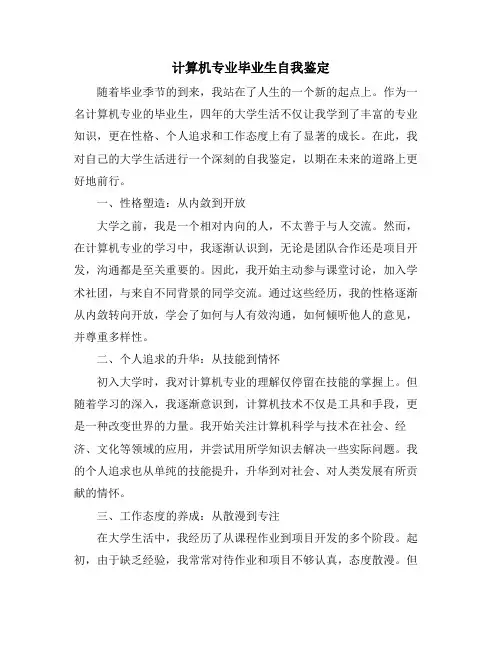 计算机专业毕业生自我鉴定

随着毕业季节的到来，我站在了人生的一个新的起点上。作为一名计算机专业的毕业生，四年的大学生活不仅让我学到了丰富的专业知识，更在性格、个人追求和工作态度上有了显著的成长。在此，我对自己的大学生活进行一个深刻的自我鉴定，以期在未来的道路上更好地前行。

一、性格塑造：从内敛到开放

大学之前，我是一个相对内向的人，不太善于与人交流。然而，在计算机专业的学习中，我逐渐认识到，无论是团队合作还是项目开发，沟通都是至关重要的。因此，我开始主动参与课堂讨论，加入学术社团，与来自不同背景的同学交流。通过这些经历，我的性格逐渐从内敛转向开放，学会了如何与人有效沟通，如何倾听他人的意见，并尊重多样性。

二、个人追求的升华：从技能到情怀

初入大学时，我对计算机专业的理解仅停留在技能的掌握上。但随着学习的深入，我逐渐意识到，计算机技术不仅是工具和手段，更是一种改变世界的力量。我开始关注计算机科学与技术在社会、经济、文化等领域的应用，并尝试用所学知识去解决一些实际问题。我的个人追求也从单纯的技能提升，升华到对社会、对人类发展有所贡献的情怀。

三、工作态度的养成：从散漫到专注

在大学生活中，我经历了从课程作业到项目开发的多个阶段。起初，由于缺乏经验，我常常对待作业和项目不够认真，态度散漫。但